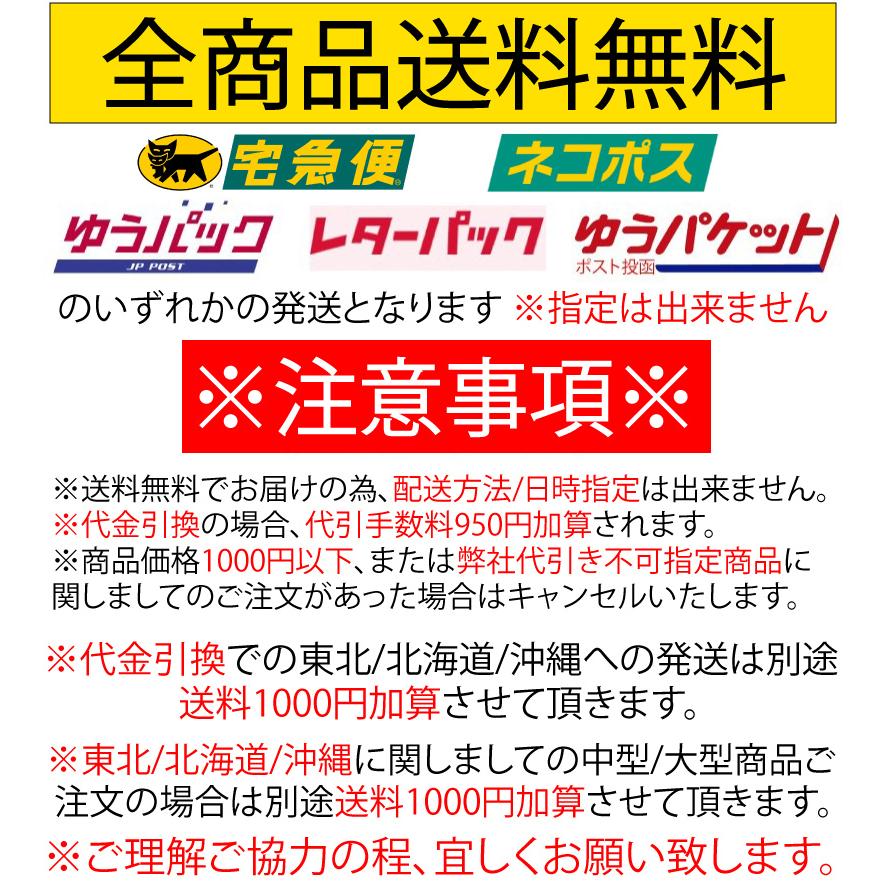 全商品送料無料

宅急便 ネコポス

ゆうパック JP POST レターパック ゆうパケット ポスト投函

のいずれかの発送となります ※指定は出来ません

※注意事項※

※送料無料でお届けの為、配送方法/日時指定は出来ません。
※代金引換の場合、代引手数料950円加算されます。
※商品価格1000円以下、または弊社代引き不可指定商品に関しましてのご注文があった場合はキャンセルいたします。

※代金引換での東北/北海道/沖縄への発送は別途送料1000円加算させて頂きます。

※東北/北海道/沖縄に関しましての中型/大型商品ご注文の場合は別途送料1000円加算させて頂きます。

※ご理解ご協力の程、宜しくお願い致します。